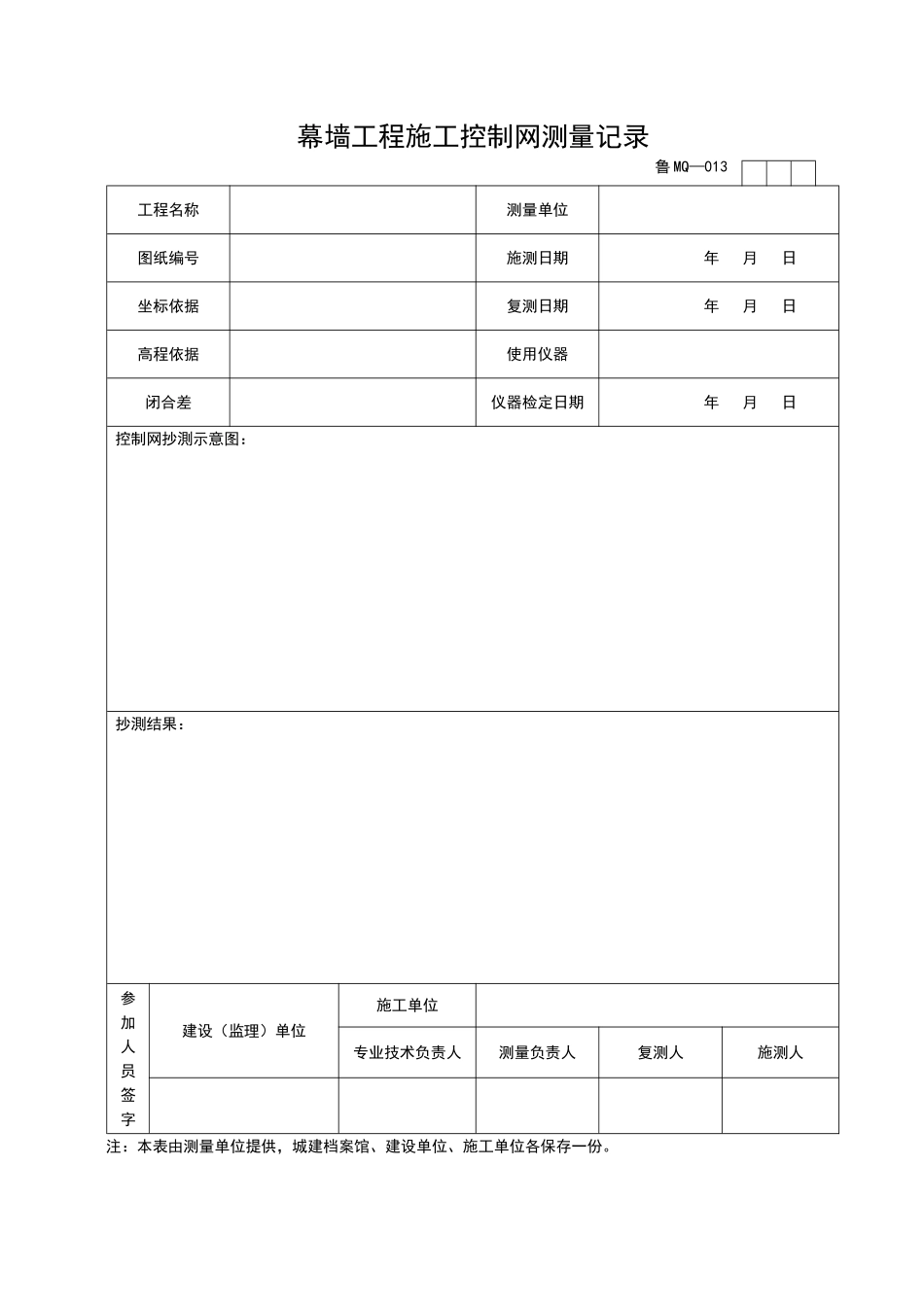 幕墙工程施工控制网测量记录

鲁 MQ—013

| 工程名称 | | 测量单位 | |
|---|---|---|---|
| 图纸编号 | | 施测日期 | 年 月 日 |
| 坐标依据 | | 复测日期 | 年 月 日 |
| 高程依据 | | 使用仪器 | |
| 闭合差 | | 仪器检定日期 | 年 月 日 |

控制网抄测示意图：

抄测结果：

| 参加人员签字 | 建设（监理）单位 | 施工单位 | | | |
|---|---|---|---|---|---|
| | | 专业技术负责人 | 测量负责人 | 复测人 | 施测人 |
| | | | | | |

注：本表由测量单位提供，城建档案馆、建设单位、施工单位各保存一份。